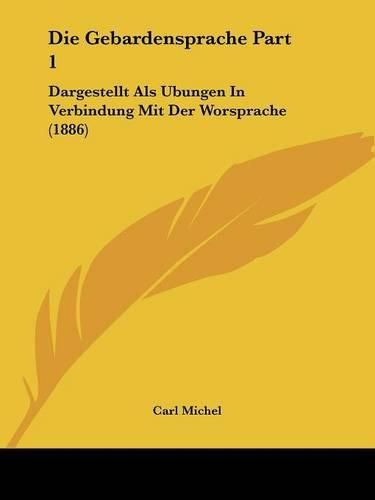 Die Gebardensprache Part 1

Dargestellt Als Ubungen In Verbindung Mit Der Worsprache (1886)

Carl Michel